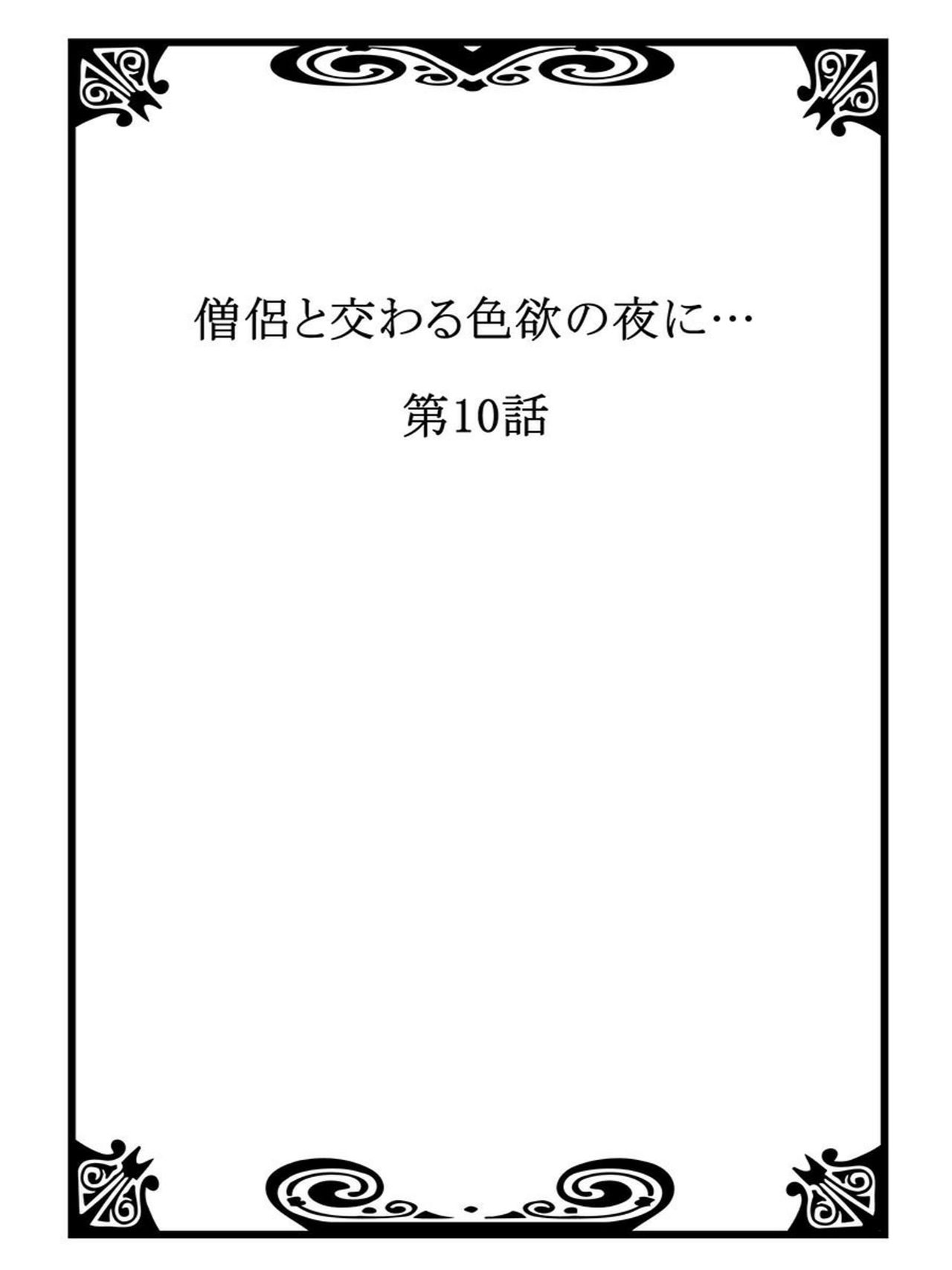 僧侶と交わる色欲の夜に…

第10話